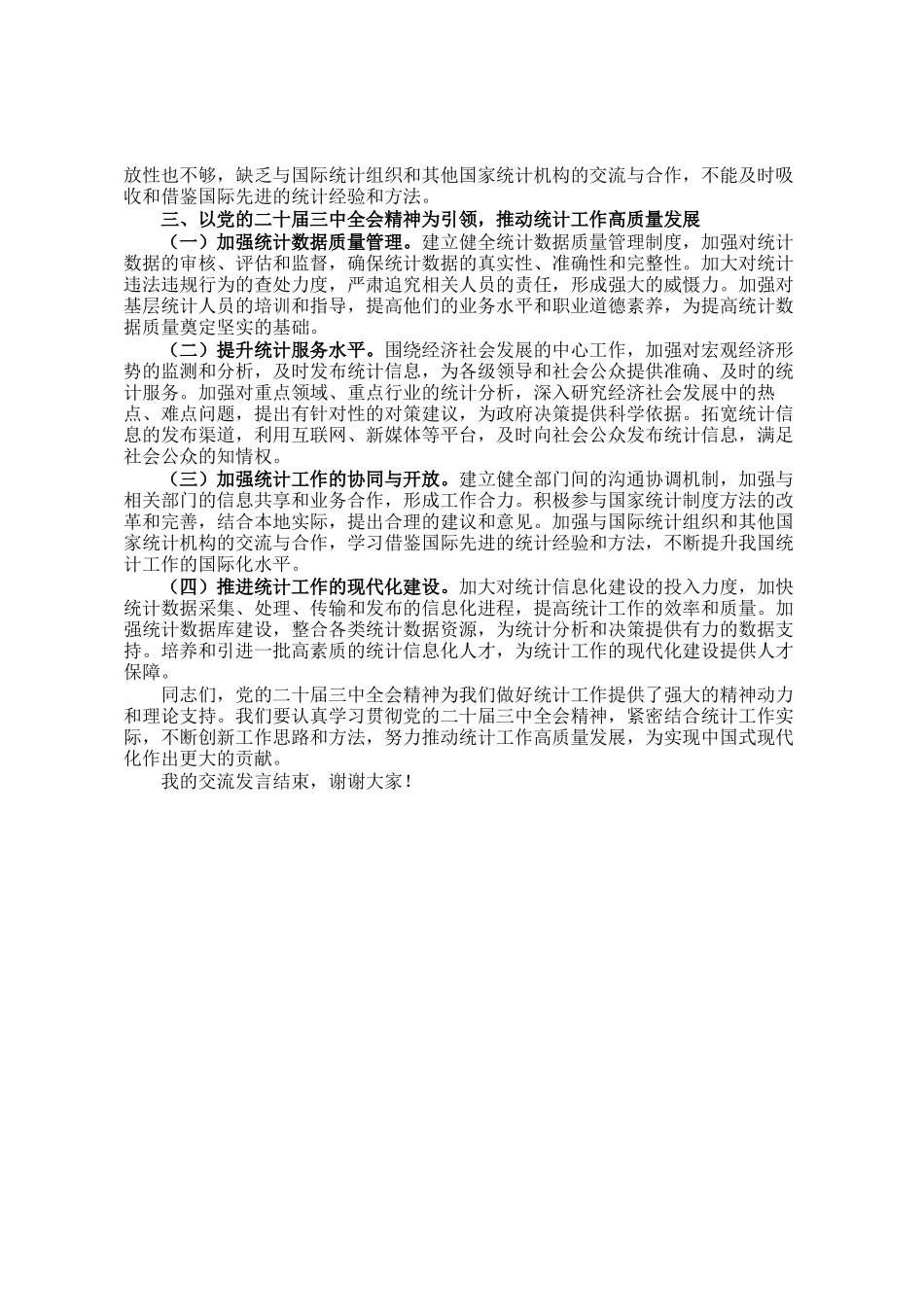 放性也不够，缺乏与国际统计组织和其他国家统计机构的交流与合作，不能及时吸收和借鉴国际先进的统计经验和方法。

三、以党的二十届三中全会精神为引领，推动统计工作高质量发展

（一）加强统计数据质量管理。建立健全统计数据质量管理制度，加强对统计数据的审核、评估和监督，确保统计数据的真实性、准确性和完整性。加大对统计违法违规行为的查处力度，严肃追究相关人员的责任，形成强大的威慑力。加强对基层统计人员的培训和指导，提高他们的业务水平和职业道德素养，为提高统计数据质量奠定坚实的基础。

（二）提升统计服务水平。围绕经济社会发展的中心工作，加强对宏观经济形势的监测和分析，及时发布统计信息，为各级领导和社会公众提供准确、及时的统计服务。加强对重点领域、重点行业的统计分析，深入研究经济社会发展中的热点、难点问题，提出有针对性的对策建议，为政府决策提供科学依据。拓宽统计信息的发布渠道，利用互联网、新媒体等平台，及时向社会公众发布统计信息，满足社会公众的知情权。

（三）加强统计工作的协同与开放。建立健全部门间的沟通协调机制，加强与相关部门的信息共享和业务合作，形成工作合力。积极参与国家统计制度方法的改革和完善，结合本地实际，提出合理的建议和意见。加强与国际统计组织和其他国家统计机构的交流与合作，学习借鉴国际先进的统计经验和方法，不断提升我国统计工作的国际化水平。

（四）推进统计工作的现代化建设。加大对统计信息化建设的投入力度，加快统计数据采集、处理、传输和发布的信息化进程，提高统计工作的效率和质量。加强统计数据库建设，整合各类统计数据资源，为统计分析和决策提供有力的数据支持。培养和引进一批高素质的统计信息化人才，为统计工作的现代化建设提供人才保障。

同志们，党的二十届三中全会精神为我们做好统计工作提供了强大的精神动力和理论支持。我们要认真学习贯彻党的二十届三中全会精神，紧密结合统计工作实际，不断创新工作思路和方法，努力推动统计工作高质量发展，为实现中国式现代化作出更大的贡献。

我的交流发言结束，谢谢大家！